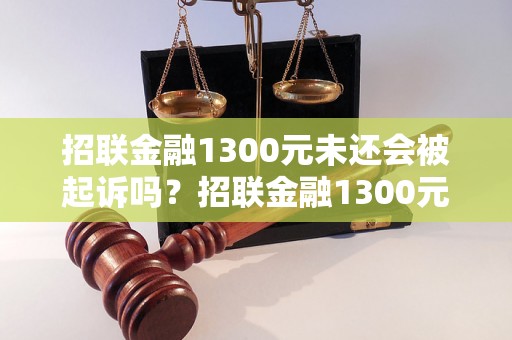 招联金融1300元未还会被起诉吗？招联金融1300元